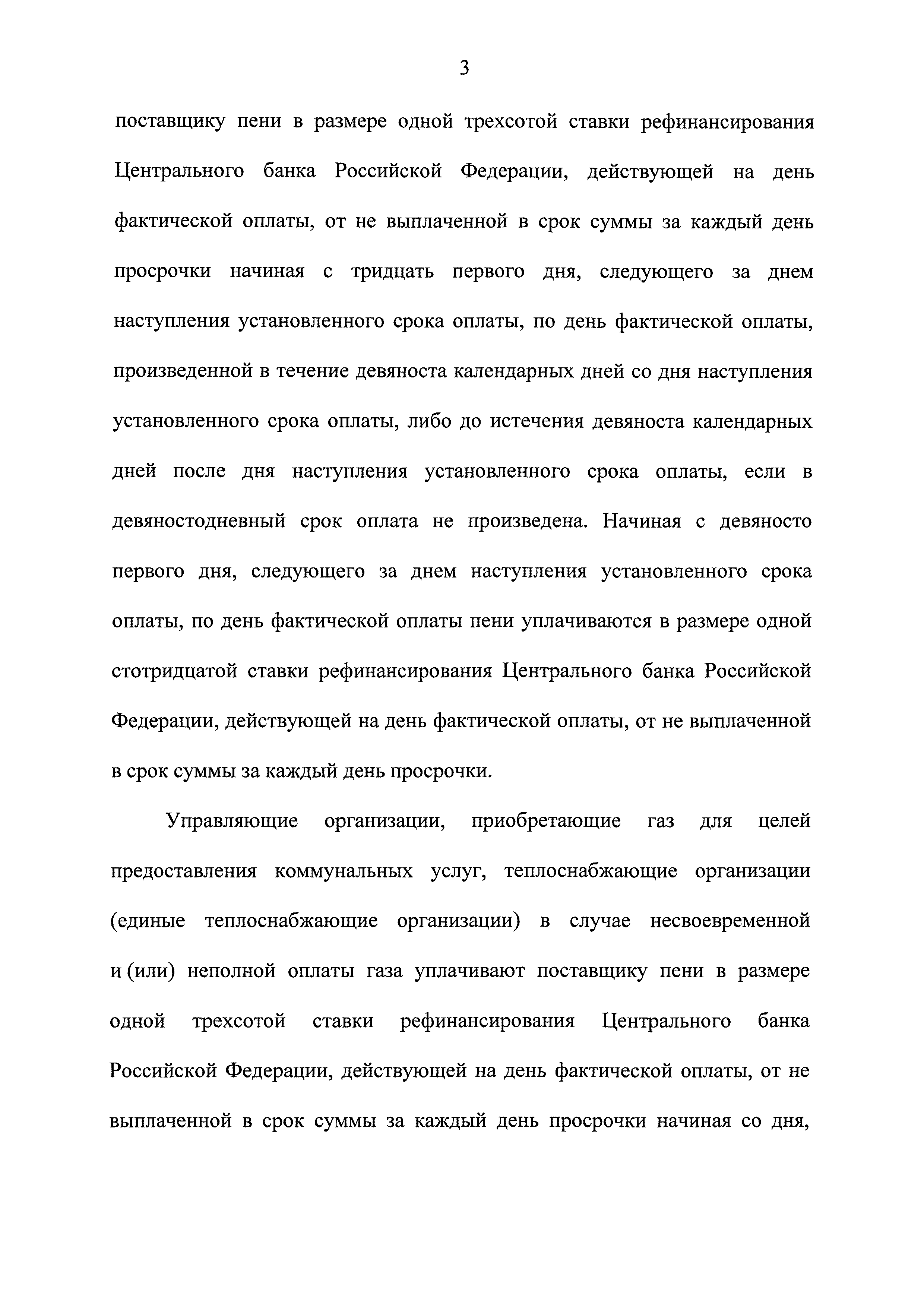 3

поставщику пени в размере одной трехсотой ставки рефинансирования Центрального банка Российской Федерации, действующей на день фактической оплаты, от не выплаченной в срок суммы за каждый день просрочки начиная с тридцать первого дня, следующего за днем наступления установленного срока оплаты, по день фактической оплаты, произведенной в течение девяноста календарных дней со дня наступления установленного срока оплаты, либо до истечения девяноста календарных дней после дня наступления установленного срока оплаты, если в девяностодневный срок оплата не произведена. Начиная с девяносто первого дня, следующего за днем наступления установленного срока оплаты, по день фактической оплаты пени уплачиваются в размере одной стотридцатой ставки рефинансирования Центрального банка Российской Федерации, действующей на день фактической оплаты, от не выплаченной в срок суммы за каждый день просрочки.

Управляющие организации, приобретающие газ для целей предоставления коммунальных услуг, теплоснабжающие организации (единые теплоснабжающие организации) в случае несвоевременной и (или) неполной оплаты газа уплачивают поставщику пени в размере одной трехсотой ставки рефинансирования Центрального банка Российской Федерации, действующей на день фактической оплаты, от не выплаченной в срок суммы за каждый день просрочки начиная со дня,